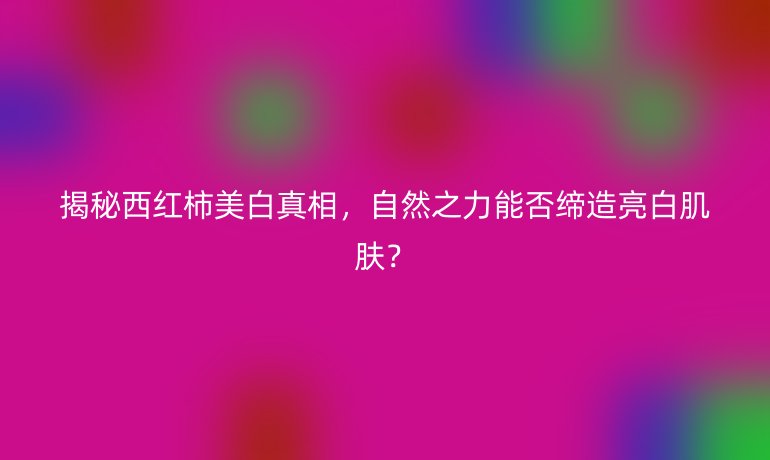 揭秘西红柿美白真相，自然之力能否缔造亮白肌肤？